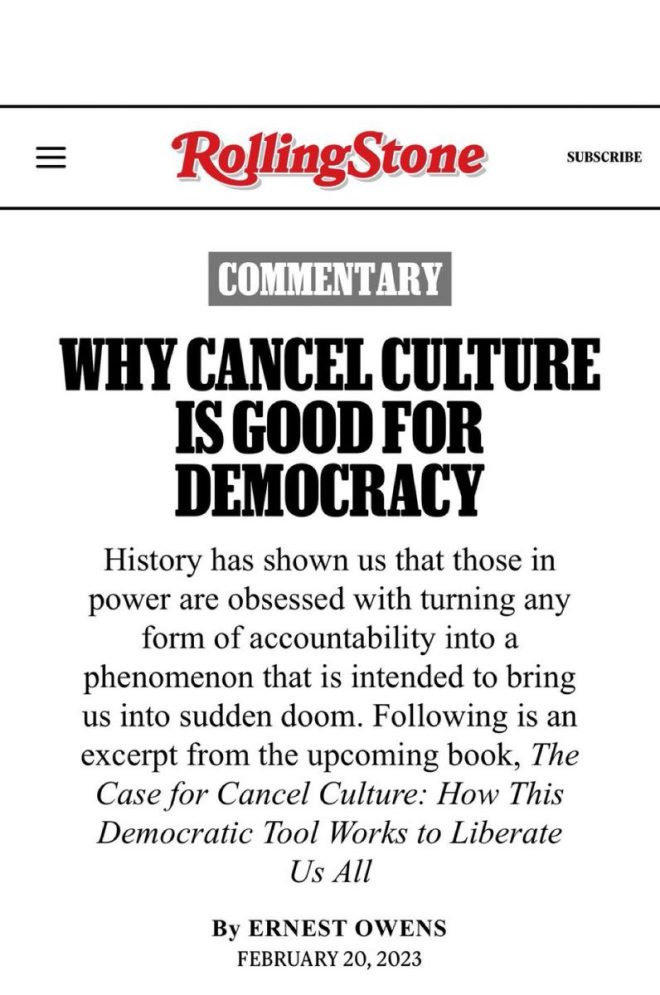 RollingStone

SUBSCRIBE

COMMENTARY

WHY CANCEL CULTURE IS GOOD FOR DEMOCRACY

History has shown us that those in power are obsessed with turning any form of accountability into a phenomenon that is intended to bring us into sudden doom. Following is an excerpt from the upcoming book, The Case for Cancel Culture: How This Democratic Tool Works to Liberate Us All

By ERNEST OWENS
FEBRUARY 20, 2023